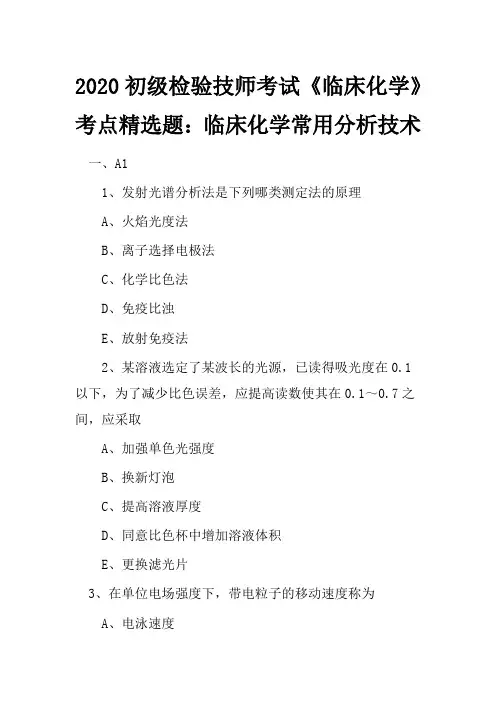 2020 初级检验技师考试《临床化学》考点精选题：临床化学常用分析技术

一、A1

1、发射光谱分析法是下列哪类测定法的原理

A、火焰光度法

B、离子选择电极法

C、化学比色法

D、免疫比浊

E、放射免疫法

2、某溶液选定了某波长的光源，已读得吸光度在 0.1 以下，为了减少比色误差，应提高读数使其在 0.1～0.7 之间，应采取

A、加强单色光强度

B、换新灯泡

C、提高溶液厚度

D、同意比色杯中增加溶液体积

E、更换滤光片

3、在单位电场强度下，带电粒子的移动速度称为

A、电泳速度